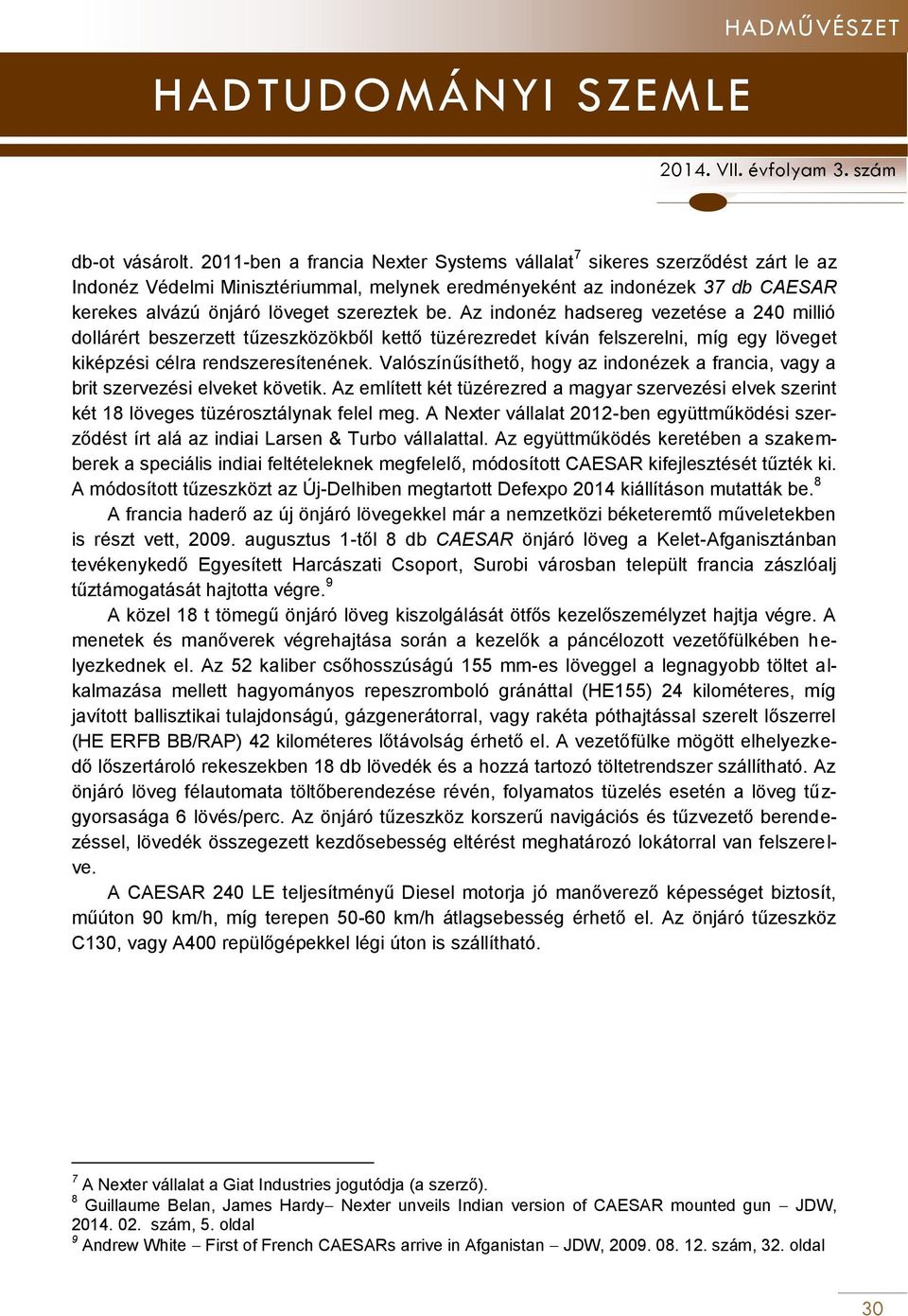 HADMŰVÉSZET

HADTUDOMÁNYI SZEMLE

2014. VII. évfolyam 3. szám

db-ot vásárolt. 2011-ben a francia Nexter Systems vállalat$^7$ sikeres szerződést zárt le az Indonéz Védelmi Minisztériummal, melynek eredményeként az indonézek 37 db CAESAR kerekes alvázú önjáró löveget szereztek be. Az indonéz hadsereg vezetése a 240 millió dollárért beszerzett tűzeszközökből kettő tüzérezredet kíván felszerelni, míg egy löveget kiképzési célra rendszeresítenének. Valószínűsíthető, hogy az indonézek a francia, vagy a brit szervezési elveket követik. Az említett két tüzérezred a magyar szervezési elvek szerint két 18 löveges tüzérosztálynak felel meg. A Nexter vállalat 2012-ben együttműködési szerződést írt alá az indiai Larsen & Turbo vállalattal. Az együttműködés keretében a szakemberek a speciális indiai feltételeknek megfelelő, módosított CAESAR kifejlesztését tűzték ki. A módosított tűzeszközt az Új-Delhiben megtartott Defexpo 2014 kiállításon mutatták be.$^8$

A francia haderő az új önjáró lövegekkel már a nemzetközi béketeremtő műveletekben is részt vett, 2009. augusztus 1-től 8 db CAESAR önjáró löveg a Kelet-Afganisztánban tevékenykedő Egyesített Harcászati Csoport, Surobi városban települt francia zászlóalj tűztámogatását hajtotta végre.$^9$

A közel 18 t tömegű önjáró löveg kiszolgálását ötfős kezelőszemélyzet hajtja végre. A menetek és manőverek végrehajtása során a kezelők a páncélozott vezetőfülkében helyezkednek el. Az 52 kaliber csőhosszúságú 155 mm-es löveggel a legnagyobb töltet alkalmazása mellett hagyományos repeszromboló gránáttal (HE155) 24 kilométeres, míg javított ballisztikai tulajdonságú, gázgenerátorral, vagy rakéta póthajtással szerelt lőszerrel (HE ERFB BB/RAP) 42 kilométeres lőtávolság érhető el. A vezetőfülke mögött elhelyezkedő lőszertároló rekeszekben 18 db lövedék és a hozzá tartozó töltetrendszer szállítható. Az önjáró löveg félautomata töltőberendezése révén, folyamatos tüzelés esetén a löveg tűzgyorsasága 6 lövés/perc. Az önjáró tűzeszköz korszerű navigációs és tűzvezető berendezéssel, lövedék összegezett kezdősebesség eltérést meghatározó lokátorral van felszerelve.

A CAESAR 240 LE teljesítményű Diesel motorja jó manőverező képességet biztosít, műúton 90 km/h, míg terepen 50-60 km/h átlagsebesség érhető el. Az önjáró tűzeszköz C130, vagy A400 repülőgépekkel légi úton is szállítható.

$^7$ A Nexter vállalat a Giat Industries jogutódja (a szerző).
$^8$ Guillaume Belan, James Hardy– Nexter unveils Indian version of CAESAR mounted gun – JDW, 2014. 02. szám, 5. oldal
$^9$ Andrew White – First of French CAESARs arrive in Afganistan – JDW, 2009. 08. 12. szám, 32. oldal

30